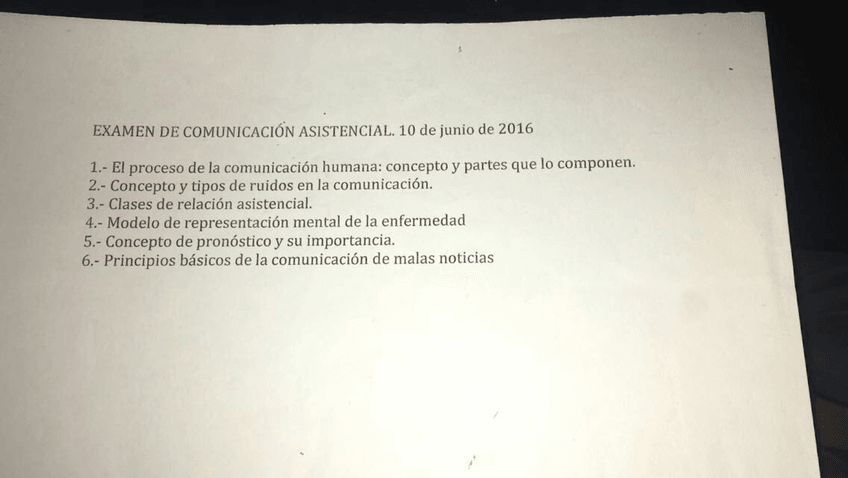 EXAMEN DE COMUNICACIÓN ASISTENCIAL. 10 de junio de 2016

1.- El proceso de la comunicación humana: concepto y partes que lo componen.
2.- Concepto y tipos de ruidos en la comunicación.
3.- Clases de relación asistencial.
4.- Modelo de representación mental de la enfermedad
5.- Concepto de pronóstico y su importancia.
6.- Principios básicos de la comunicación de malas noticias